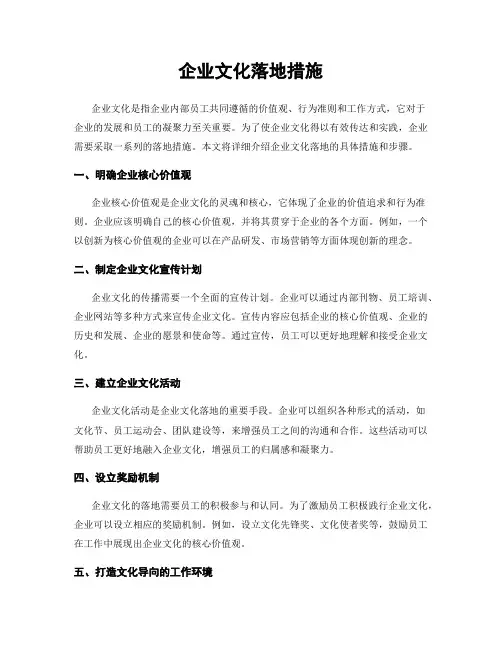 企业文化落地措施

企业文化是指企业内部员工共同遵循的价值观、行为准则和工作方式，它对于企业的发展和员工的凝聚力至关重要。为了使企业文化得以有效传达和实践，企业需要采取一系列的落地措施。本文将详细介绍企业文化落地的具体措施和步骤。

一、明确企业核心价值观

企业核心价值观是企业文化的灵魂和核心，它体现了企业的价值追求和行为准则。企业应该明确自己的核心价值观，并将其贯穿于企业的各个方面。例如，一个以创新为核心价值观的企业可以在产品研发、市场营销等方面体现创新的理念。

二、制定企业文化宣传计划

企业文化的传播需要一个全面的宣传计划。企业可以通过内部刊物、员工培训、企业网站等多种方式来宣传企业文化。宣传内容应包括企业的核心价值观、企业的历史和发展、企业的愿景和使命等。通过宣传，员工可以更好地理解和接受企业文化。

三、建立企业文化活动

企业文化活动是企业文化落地的重要手段。企业可以组织各种形式的活动，如文化节、员工运动会、团队建设等，来增强员工之间的沟通和合作。这些活动可以帮助员工更好地融入企业文化，增强员工的归属感和凝聚力。

四、设立奖励机制

企业文化的落地需要员工的积极参与和认同。为了激励员工积极践行企业文化，企业可以设立相应的奖励机制。例如，设立文化先锋奖、文化使者奖等，鼓励员工在工作中展现出企业文化的核心价值观。

五、打造文化导向的工作环境